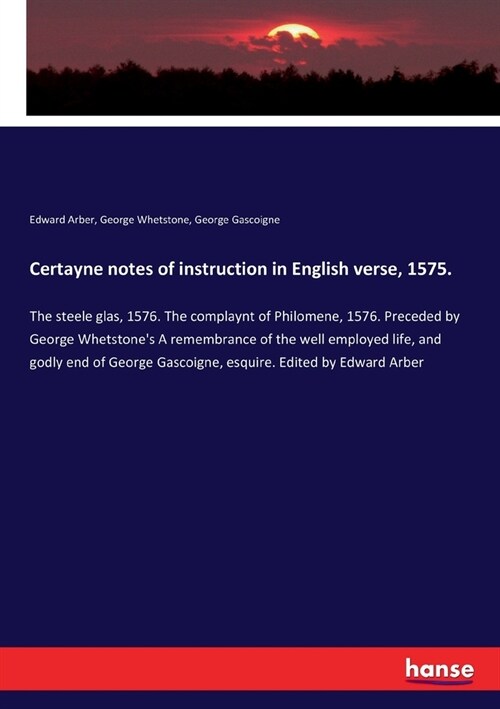 Edward Arber, George Whetstone, George Gascoigne

Certayne notes of instruction in English verse, 1575.

The steele glas, 1576. The complaynt of Philomene, 1576. Preceded by George Whetstone's A remembrance of the well employed life, and godly end of George Gascoigne, esquire. Edited by Edward Arber

hanse